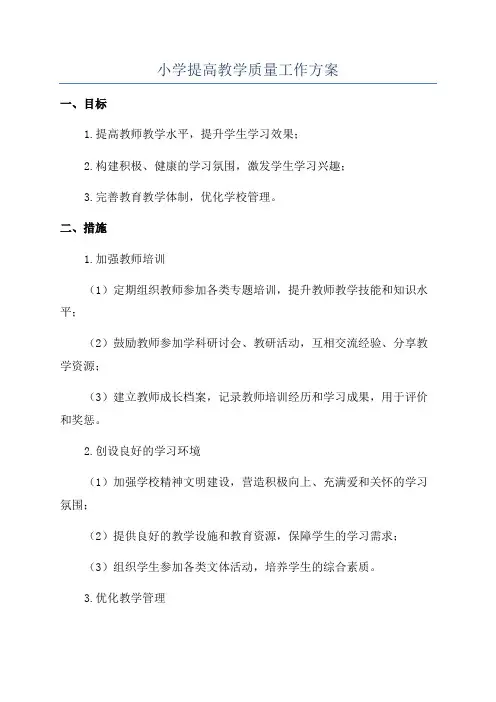 小学提高教学质量工作方案

一、目标

1.提高教师教学水平，提升学生学习效果；

2.构建积极、健康的学习氛围，激发学生学习兴趣；

3.完善教育教学体制，优化学校管理。

二、措施

1.加强教师培训

（1）定期组织教师参加各类专题培训，提升教师教学技能和知识水平；

（2）鼓励教师参加学科研讨会、教研活动，互相交流经验、分享教学资源；

（3）建立教师成长档案，记录教师培训经历和学习成果，用于评价和奖惩。

2.创设良好的学习环境

（1）加强学校精神文明建设，营造积极向上、充满爱和关怀的学习氛围；

（2）提供良好的教学设施和教育资源，保障学生的学习需求；

（3）组织学生参加各类文体活动，培养学生的综合素质。

3.优化教学管理